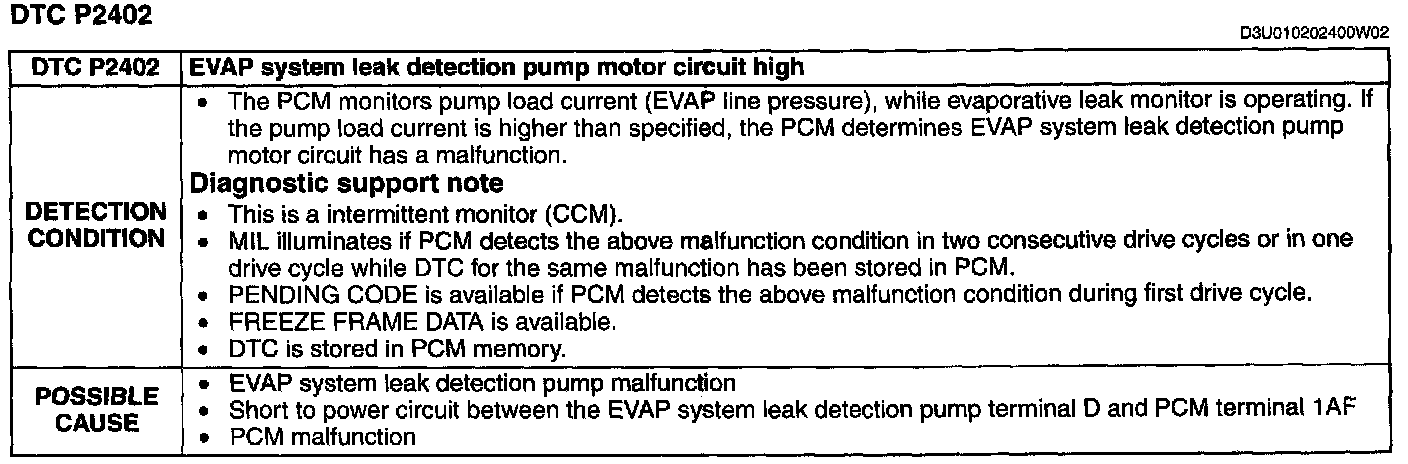 DTC P2402

D3U010202400W02

| DTC P2402 | EVAP system leak detection pump motor circuit high |
|---|---|
| DETECTION CONDITION | • The PCM monitors pump load current (EVAP line pressure), while evaporative leak monitor is operating. If the pump load current is higher than specified, the PCM determines EVAP system leak detection pump motor circuit has a malfunction. **Diagnostic support note** • This is a intermittent monitor (CCM). • MIL illuminates if PCM detects the above malfunction condition in two consecutive drive cycles or in one drive cycle while DTC for the same malfunction has been stored in PCM. • PENDING CODE is available if PCM detects the above malfunction condition during first drive cycle. • FREEZE FRAME DATA is available. • DTC is stored in PCM memory. |
| POSSIBLE CAUSE | • EVAP system leak detection pump malfunction • Short to power circuit between the EVAP system leak detection pump terminal D and PCM terminal 1AF • PCM malfunction |